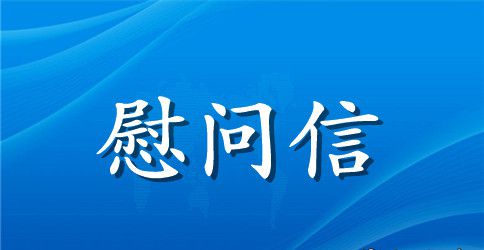 慰问信